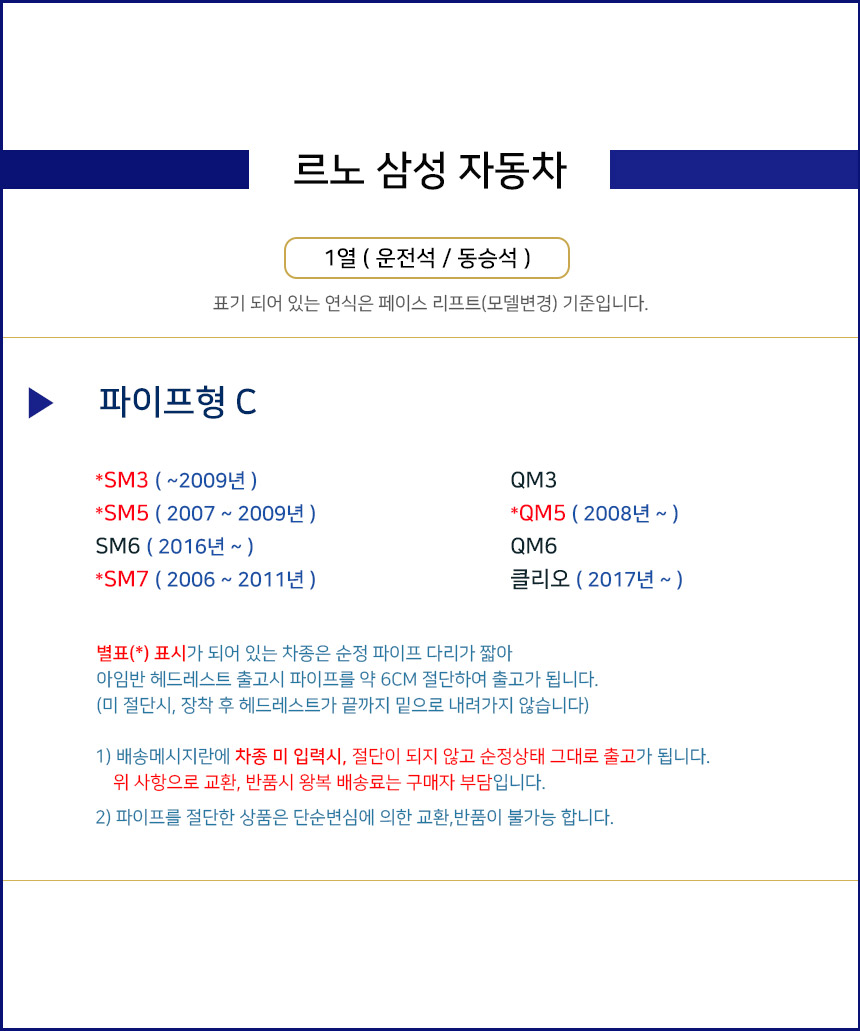 르노 삼성 자동차

1열 ( 운전석 / 동승석 )

표기 되어 있는 연식은 페이스 리프트(모델변경) 기준입니다.

파이프형 C

*SM3 ( ~2009년 )
*SM5 ( 2007 ~ 2009년 )
SM6 ( 2016년 ~ )
*SM7 ( 2006 ~ 2011년 )

QM3
*QM5 ( 2008년 ~ )
QM6
클리오 ( 2017년 ~ )

별표(*) 표시가 되어 있는 차종은 순정 파이프 다리가 짧아 아임반 헤드레스트 출고시 파이프를 약 6CM 절단하여 출고가 됩니다. (미 절단시, 장착 후 헤드레스트가 끝까지 밑으로 내려가지 않습니다)

1) 배송메시지란에 차종 미 입력시, 절단이 되지 않고 순정상태 그대로 출고가 됩니다.
위 사항으로 교환, 반품시 왕복 배송료는 구매자 부담입니다.

2) 파이프를 절단한 상품은 단순변심에 의한 교환,반품이 불가능 합니다.